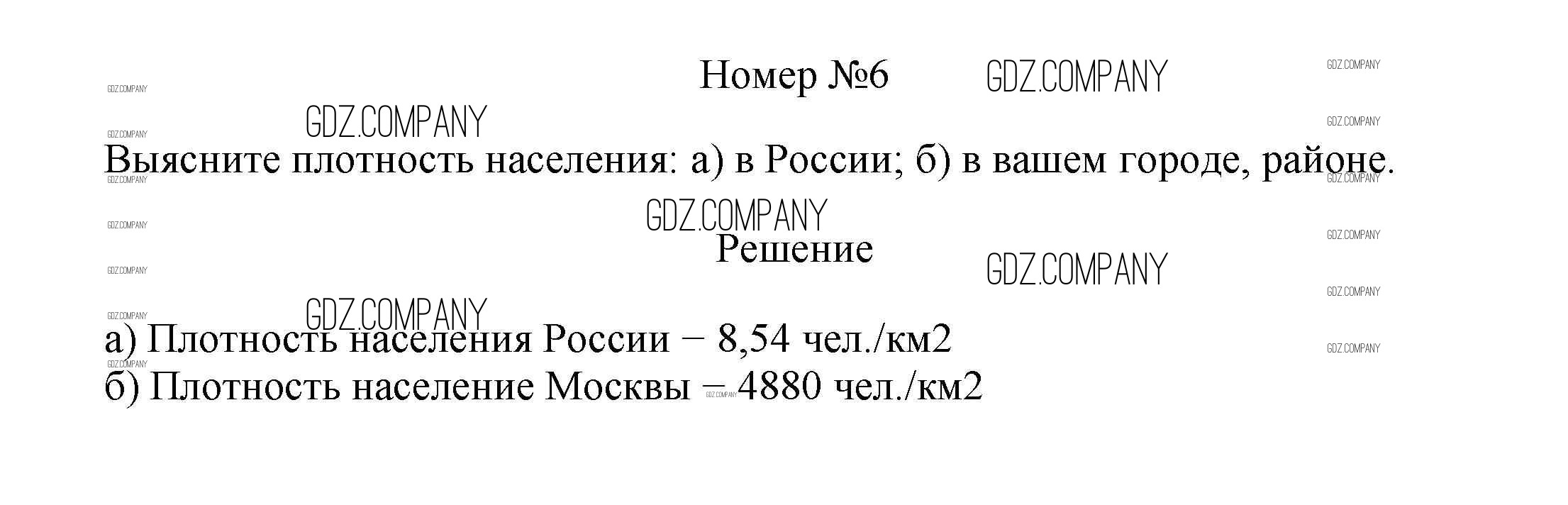 Номер №6

Выясните плотность населения: а) в России; б) в вашем городе, районе.

Решение

а) Плотность населения России – 8,54 чел./км2
б) Плотность население Москвы – 4880 чел./км2

GDZ.COMPANY